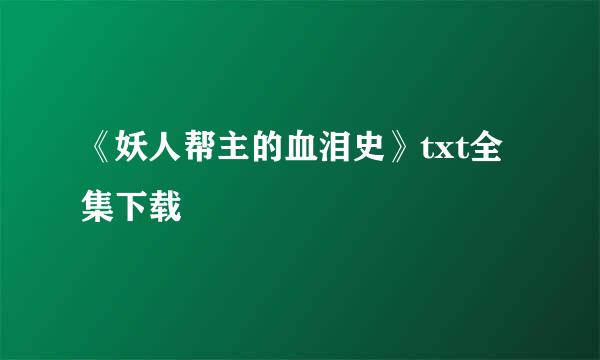 《妖人帮主的血泪史》txt全集下载